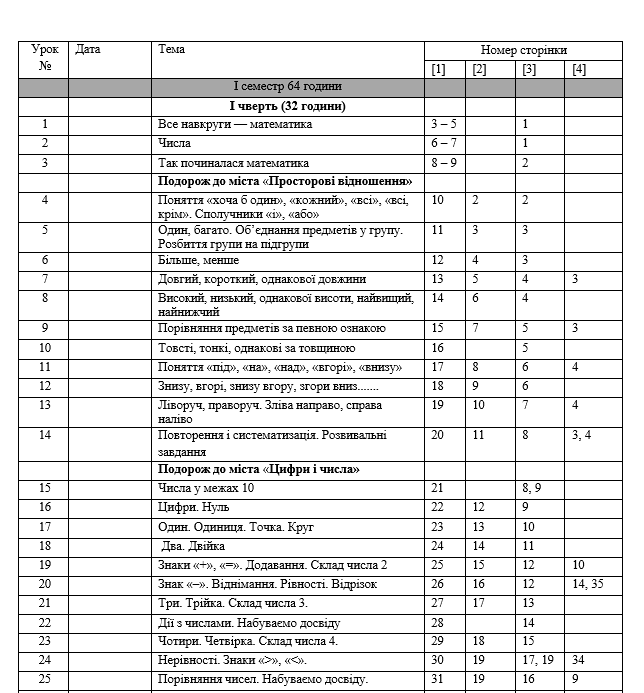 | Урок № | Дата | Тема | Номер сторінки | | | |
|---|---|---|---|---|---|---|
| | | | [1] | [2] | [3] | [4] |
| | | І семестр 64 години | | | | |
| | | І чверть (32 години) | | | | |
| 1 | | Все навкруги — математика | 3 – 5 | | 1 | |
| 2 | | Числа | 6 – 7 | | 1 | |
| 3 | | Так починалася математика | 8 – 9 | | 2 | |
| | | Подорож до міста «Просторові відношення» | | | | |
| 4 | | Поняття «хоча б один», «кожний», «всі», «всі, крім». Сполучники «і», «або» | 10 | 2 | 2 | |
| 5 | | Один, багато. Об'єднання предметів у групу. Розбиття групи на підгрупи | 11 | 3 | 3 | |
| 6 | | Більше, менше | 12 | 4 | 3 | |
| 7 | | Довгий, короткий, однакової довжини | 13 | 5 | 4 | 3 |
| 8 | | Високий, низький, однакової висоти, найвищий, найнижчий | 14 | 6 | 4 | |
| 9 | | Порівняння предметів за певною ознакою | 15 | 7 | 5 | 3 |
| 10 | | Товсті, тонкі, однакові за товщиною | 16 | | 5 | |
| 11 | | Поняття «під», «на», «над», «вгорі», «внизу» | 17 | 8 | 6 | 4 |
| 12 | | Знизу, вгорі, знизу вгору, згори вниз....... | 18 | 9 | 6 | |
| 13 | | Ліворуч, праворуч. Зліва направо, справа наліво | 19 | 10 | 7 | 4 |
| 14 | | Повторення і систематизація. Розвивальні завдання | 20 | 11 | 8 | 3, 4 |
| | | Подорож до міста «Цифри і числа» | | | | |
| 15 | | Числа у межах 10 | 21 | | 8, 9 | |
| 16 | | Цифри. Нуль | 22 | 12 | 9 | |
| 17 | | Один. Одиниця. Точка. Круг | 23 | 13 | 10 | |
| 18 | | Два. Двійка | 24 | 14 | 11 | |
| 19 | | Знаки «+», «=». Додавання. Склад числа 2 | 25 | 15 | 12 | 10 |
| 20 | | Знак «–». Віднімання. Рівності. Відрізок | 26 | 16 | 12 | 14, 35 |
| 21 | | Три. Трійка. Склад числа 3. | 27 | 17 | 13 | |
| 22 | | Дії з числами. Набуваємо досвіду | 28 | | 14 | |
| 23 | | Чотири. Четвірка. Склад числа 4. | 29 | 18 | 15 | |
| 24 | | Нерівності. Знаки «>», «<». | 30 | 19 | 17, 19 | 34 |
| 25 | | Порівняння чисел. Набуваємо досвіду. | 31 | 19 | 16 | 9 |